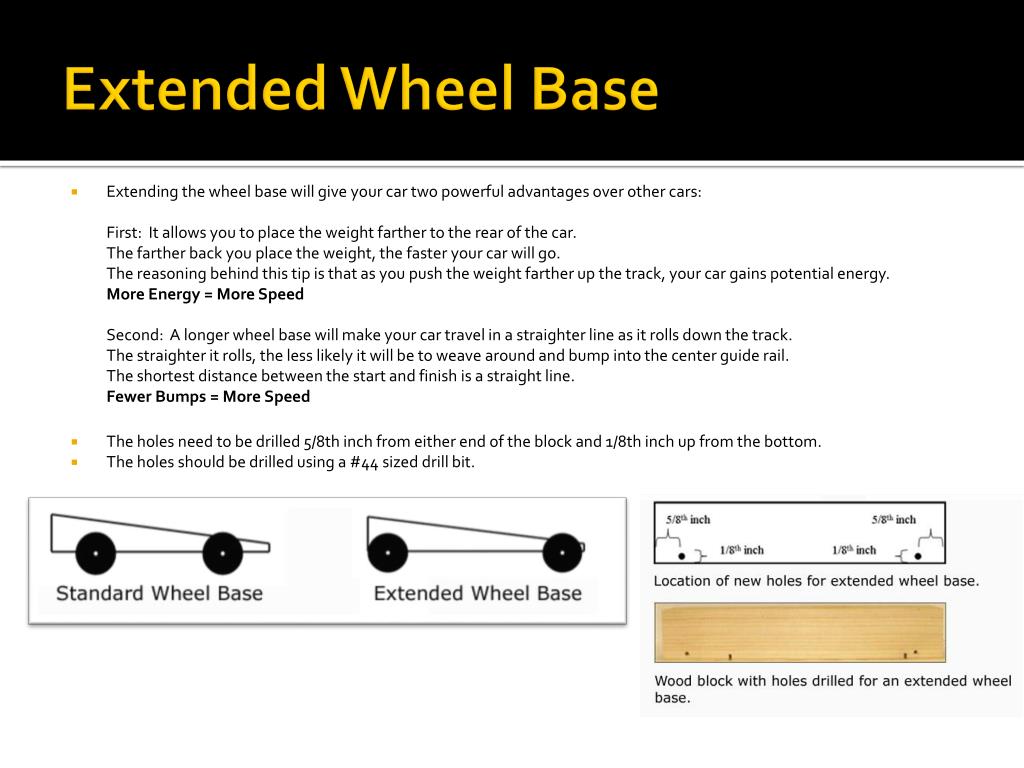 Extended Wheel Base

Extending the wheel base will give your car two powerful advantages over other cars:

First: It allows you to place the weight farther to the rear of the car.
The farther back you place the weight, the faster your car will go.
The reasoning behind this tip is that as you push the weight farther up the track, your car gains potential energy.
More Energy = More Speed

Second: A longer wheel base will make your car travel in a straighter line as it rolls down the track.
The straighter it rolls, the less likely it will be to weave around and bump into the center guide rail.
The shortest distance between the start and finish is a straight line.
Fewer Bumps = More Speed

The holes need to be drilled 5/8th inch from either end of the block and 1/8th inch up from the bottom.
The holes should be drilled using a #44 sized drill bit.

Standard Wheel Base

Extended Wheel Base

5/8$^{th}$ inch

5/8$^{th}$ inch

1/8$^{th}$ inch

1/8$^{th}$ inch

Location of new holes for extended wheel base.

Wood block with holes drilled for an extended wheel base.